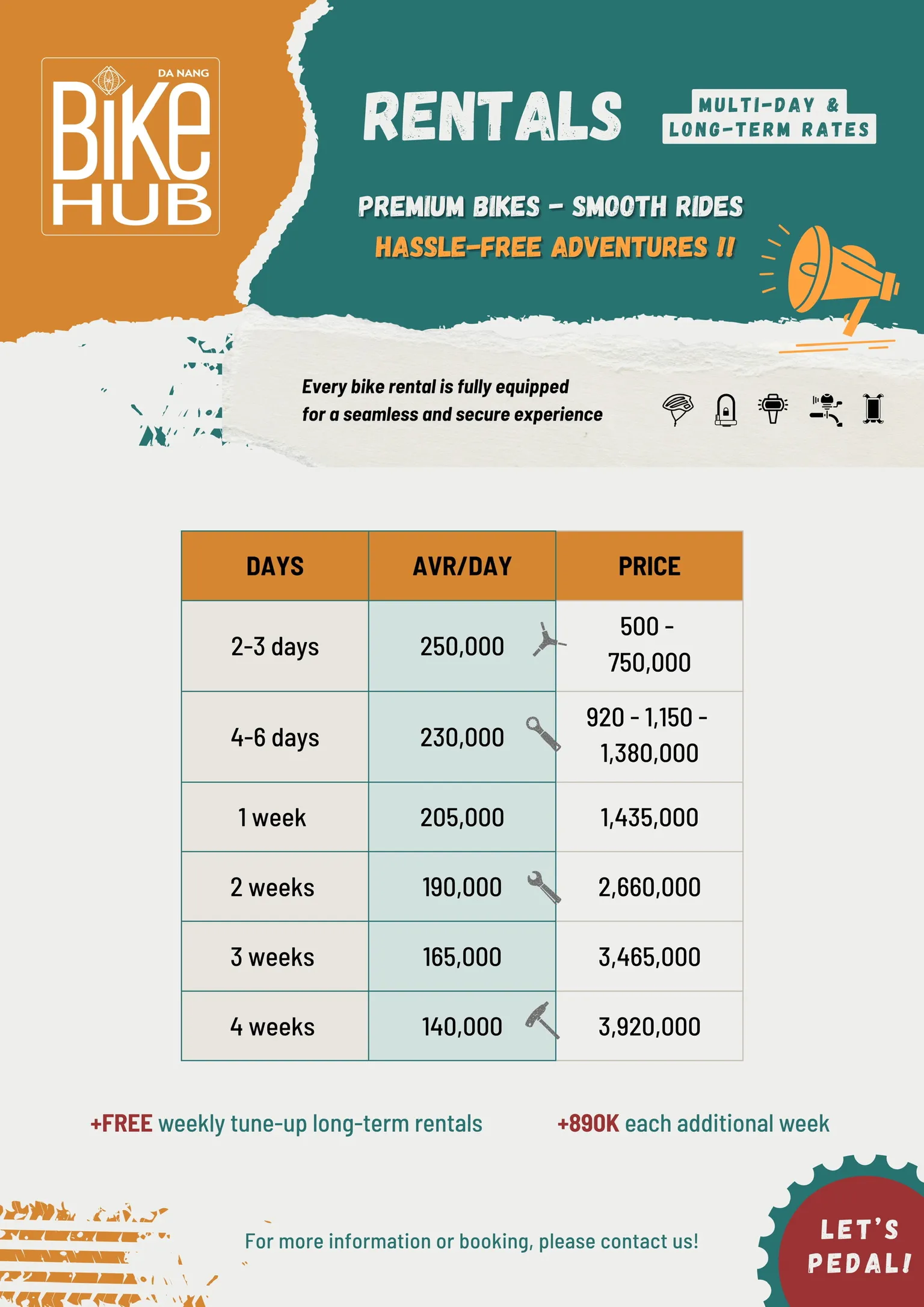 DA NANG
BiKe
HUB

RENTALS

MULTI-DAY &
LONG-TERM RATES

PREMIUM BIKES - SMOOTH RIDES
HASSLE-FREE ADVENTURES !!

Every bike rental is fully equipped for a seamless and secure experience

| DAYS | AVR/DAY | PRICE |
|---|---|---|
| 2-3 days | 250,000 | 500 - 750,000 |
| 4-6 days | 230,000 | 920 - 1,150 - 1,380,000 |
| 1 week | 205,000 | 1,435,000 |
| 2 weeks | 190,000 | 2,660,000 |
| 3 weeks | 165,000 | 3,465,000 |
| 4 weeks | 140,000 | 3,920,000 |

+FREE weekly tune-up long-term rentals

+890K each additional week

For more information or booking, please contact us!

LET'S
PEDAL!